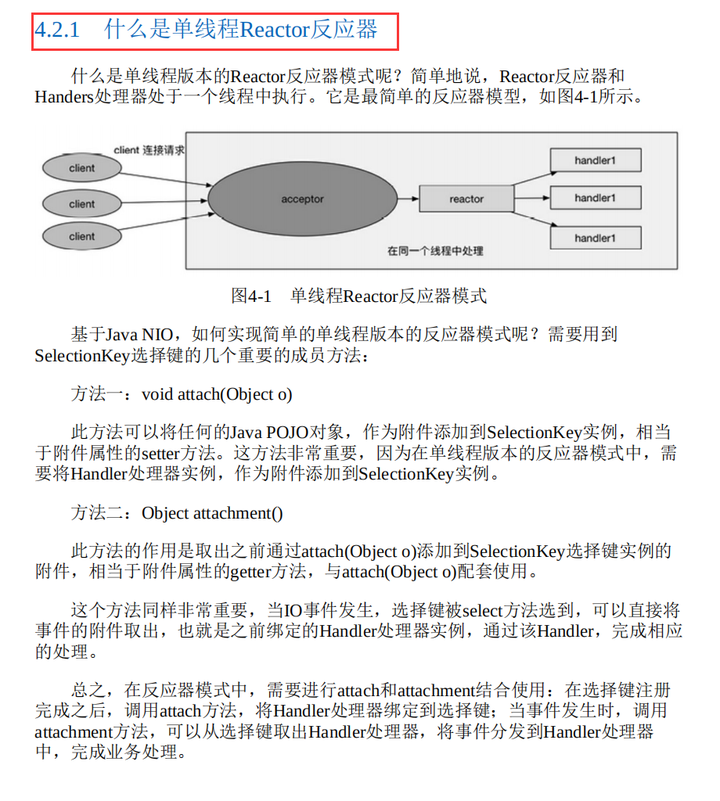 4.2.1　什么是单线程Reactor反应器

什么是单线程版本的Reactor反应器模式呢？简单地说，Reactor反应器和Handers处理器处于一个线程中执行。它是最简单的反应器模型，如图4-1所示。

client 连接请求

client

client

client

acceptor

reactor

handler1

handler1

handler1

在同一个线程中处理

图4-1　单线程Reactor反应器模式

基于Java NIO，如何实现简单的单线程版本的反应器模式呢？需要用到SelectionKey选择键的几个重要的成员方法：

方法一：void attach(Object o)

此方法可以将任何的Java POJO对象，作为附件添加到SelectionKey实例，相当于附件属性的setter方法。这方法非常重要，因为在单线程版本的反应器模式中，需要将Handler处理器实例，作为附件添加到SelectionKey实例。

方法二：Object attachment()

此方法的作用是取出之前通过attach(Object o)添加到SelectionKey选择键实例的附件，相当于附件属性的getter方法，与attach(Object o)配套使用。

这个方法同样非常重要，当IO事件发生，选择键被select方法选到，可以直接将事件的附件取出，也就是之前绑定的Handler处理器实例，通过该Handler，完成相应的处理。

总之，在反应器模式中，需要进行attach和attachment结合使用：在选择键注册完成之后，调用attach方法，将Handler处理器绑定到选择键；当事件发生时，调用attachment方法，可以从选择键取出Handler处理器，将事件分发到Handler处理器中，完成业务处理。